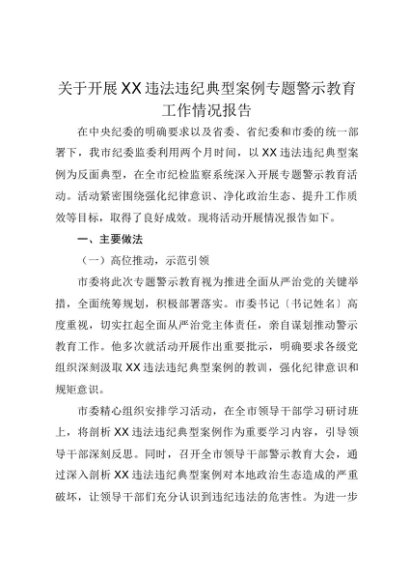 关于开展XX违法违纪典型案例专题警示教育工作情况报告

在中央纪委的明确要求以及省委、省纪委和市委的统一部署下，我市纪委监委利用两个月时间，以XX违法违纪典型案例为反面典型，在全市纪检监察系统深入开展专题警示教育活动。活动紧密围绕强化纪律意识、净化政治生态、提升工作质效等目标，取得了良好成效。现将活动开展情况报告如下。

一、主要做法

（一）高位推动，示范引领

市委将此次专题警示教育视为推进全面从严治党的关键举措，全面统筹规划，积极部署落实。市委书记〔书记姓名〕高度重视，切实扛起全面从严治党主体责任，亲自谋划推动警示教育工作。他多次就活动开展作出重要批示，明确要求各级党组织深刻汲取XX违法违纪典型案例的教训，强化纪律意识和规矩意识。

市委精心组织安排学习活动，在全市领导干部学习研讨班上，将剖析XX违法违纪典型案例作为重要学习内容，引导领导干部深刻反思。同时，召开全市领导干部警示教育大会，通过深入剖析XX违法违纪典型案例对本地政治生态造成的严重破坏，让领导干部们充分认识到违纪违法的危害性。为进一步